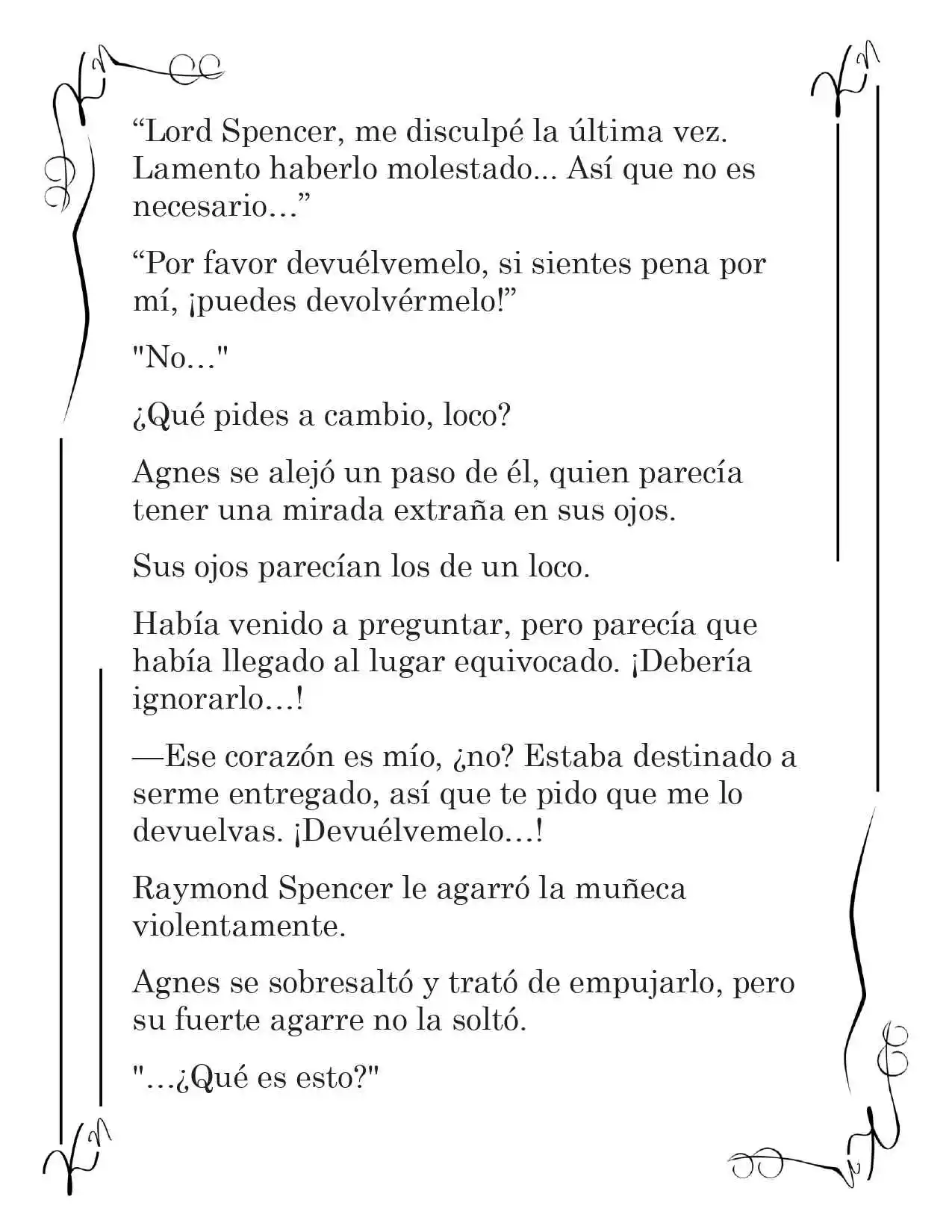 “Lord Spencer, me disculpé la última vez. Lamento haberlo molestado... Así que no es necesario…”

“Por favor devuélvemelo, si sientes pena por mí, ¡puedes devolvérmelo!”

"No…"

¿Qué pides a cambio, loco?

Agnes se alejó un paso de él, quien parecía tener una mirada extraña en sus ojos.

Sus ojos parecían los de un loco.

Había venido a preguntar, pero parecía que había llegado al lugar equivocado. ¡Debería ignorarlo…!

—Ese corazón es mío, ¿no? Estaba destinado a serme entregado, así que te pido que me lo devuelvas. ¡Devuélvemelo…!

Raymond Spencer le agarró la muñeca violentamente.

Agnes se sobresaltó y trató de empujarlo, pero su fuerte agarre no la soltó.

"…¿Qué es esto?"